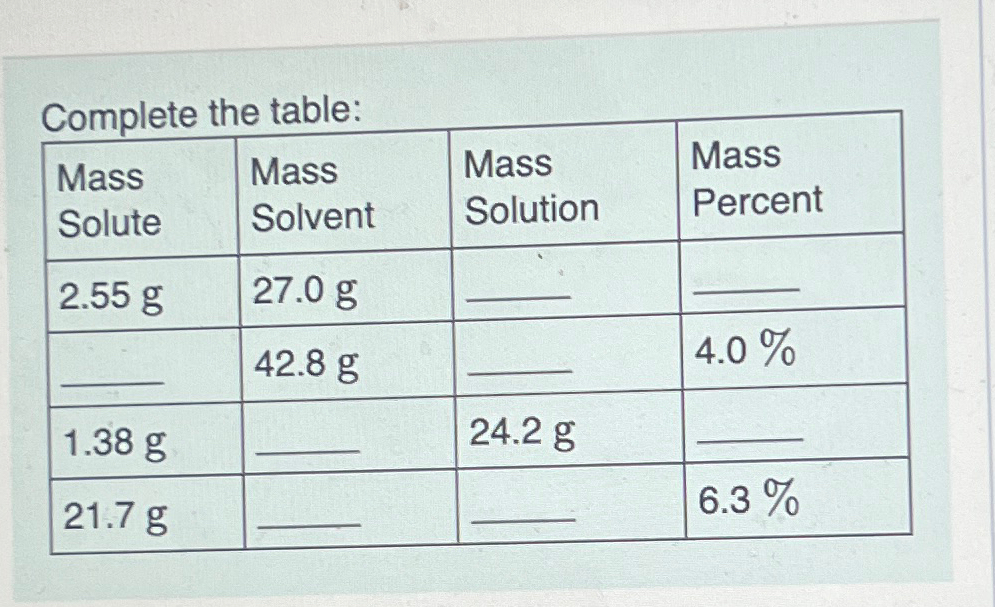 Complete the table:

| Mass Solute | Mass Solvent | Mass Solution | Mass Percent |
|---|---|---|---|
| 2.55 g | 27.0 g | ____ | ____ |
| ____ | 42.8 g | ____ | 4.0 % |
| 1.38 g | ____ | 24.2 g | ____ |
| 21.7 g | ____ | ____ | 6.3 % |